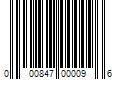 0 00847 00009 6